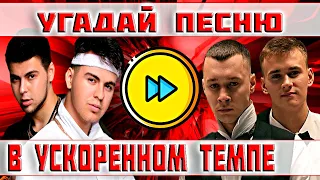 УГАДАЙ ПЕСНЮ

В УСКОРЕННОМ ТЕМПЕ